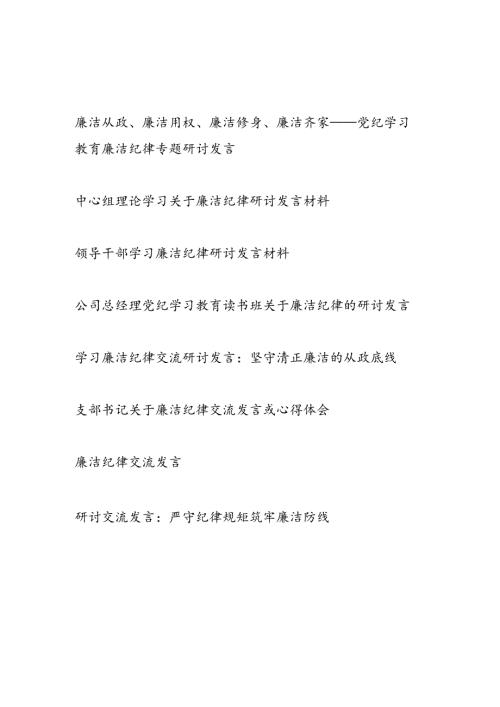 廉洁从政、廉洁用权、廉洁修身、廉洁齐家——党纪学习教育廉洁纪律专题研讨发言

中心组理论学习关于廉洁纪律研讨发言材料

领导干部学习廉洁纪律研讨发言材料

公司总经理党纪学习教育读书班关于廉洁纪律的研讨发言

学习廉洁纪律交流研讨发言：坚守清正廉洁的从政底线

支部书记关于廉洁纪律交流发言或心得体会

廉洁纪律交流发言

研讨交流发言：严守纪律规矩筑牢廉洁防线